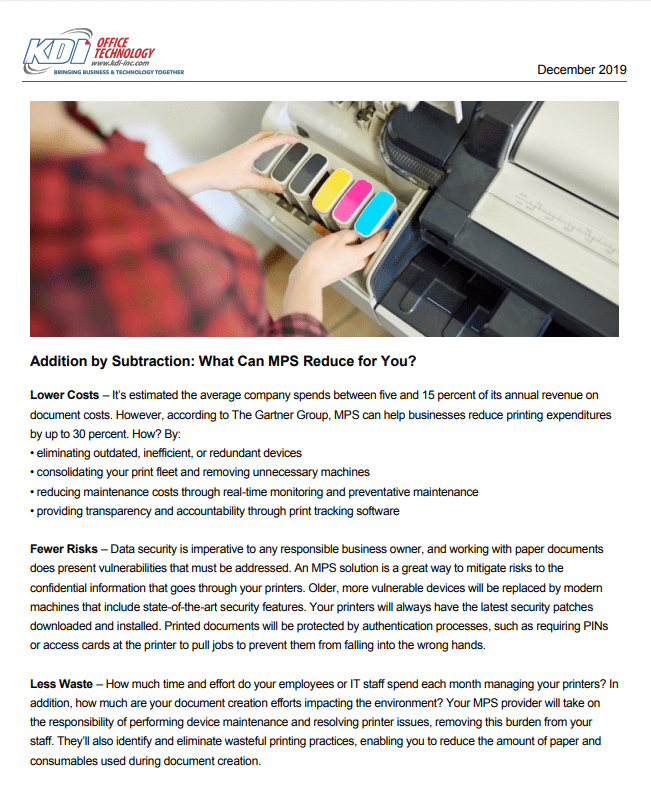 KDI OFFICE TECHNOLOGY
www.kdi-inc.com
BRINGING BUSINESS & TECHNOLOGY TOGETHER

December 2019

Addition by Subtraction: What Can MPS Reduce for You?

Lower Costs – It's estimated the average company spends between five and 15 percent of its annual revenue on document costs. However, according to The Gartner Group, MPS can help businesses reduce printing expenditures by up to 30 percent. How? By:
• eliminating outdated, inefficient, or redundant devices
• consolidating your print fleet and removing unnecessary machines
• reducing maintenance costs through real-time monitoring and preventative maintenance
• providing transparency and accountability through print tracking software

Fewer Risks – Data security is imperative to any responsible business owner, and working with paper documents does present vulnerabilities that must be addressed. An MPS solution is a great way to mitigate risks to the confidential information that goes through your printers. Older, more vulnerable devices will be replaced by modern machines that include state-of-the-art security features. Your printers will always have the latest security patches downloaded and installed. Printed documents will be protected by authentication processes, such as requiring PINs or access cards at the printer to pull jobs to prevent them from falling into the wrong hands.

Less Waste – How much time and effort do your employees or IT staff spend each month managing your printers? In addition, how much are your document creation efforts impacting the environment? Your MPS provider will take on the responsibility of performing device maintenance and resolving printer issues, removing this burden from your staff. They'll also identify and eliminate wasteful printing practices, enabling you to reduce the amount of paper and consumables used during document creation.